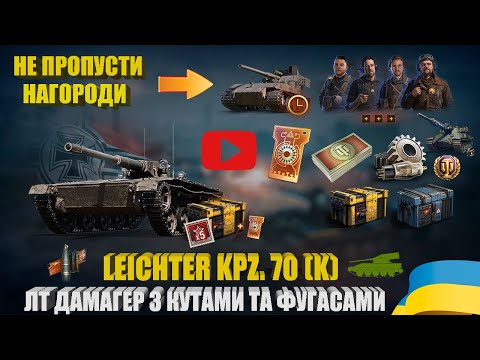 НЕ ПРОПУСТИ НАГОРОДИ

15

LEICHTER KPZ. 70 (K)

ЛТ ДАМАГЕР З КУТАМИ ТА ФУГАСАМИ